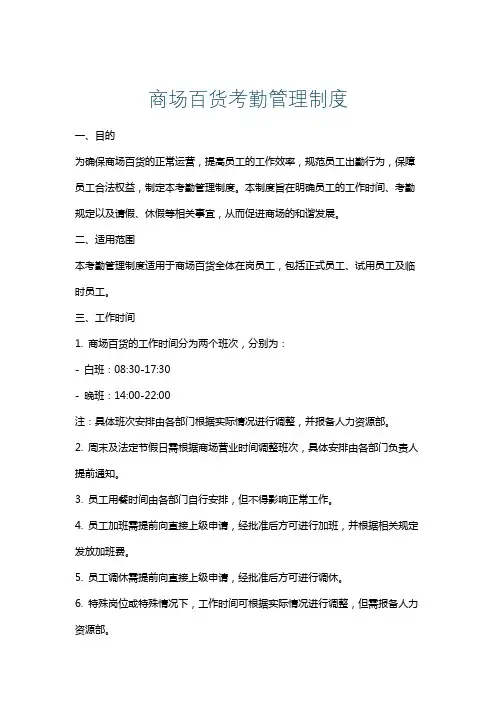 商场百货考勤管理制度

一、目的

为确保商场百货的正常运营，提高员工的工作效率，规范员工出勤行为，保障员工合法权益，制定本考勤管理制度。本制度旨在明确员工的工作时间、考勤规定以及请假、休假等相关事宜，从而促进商场的和谐发展。

二、适用范围

本考勤管理制度适用于商场百货全体在岗员工，包括正式员工、试用员工及临时员工。

三、工作时间

1. 商场百货的工作时间分为两个班次，分别为：

- 白班：08:30-17:30

- 晚班：14:00-22:00

注：具体班次安排由各部门根据实际情况进行调整，并报备人力资源部。

2. 周末及法定节假日需根据商场营业时间调整班次，具体安排由各部门负责人提前通知。

3. 员工用餐时间由各部门自行安排，但不得影响正常工作。

4. 员工加班需提前向直接上级申请，经批准后方可进行加班，并根据相关规定发放加班费。

5. 员工调休需提前向直接上级申请，经批准后方可进行调休。

6. 特殊岗位或特殊情况下，工作时间可根据实际情况进行调整，但需报备人力资源部。